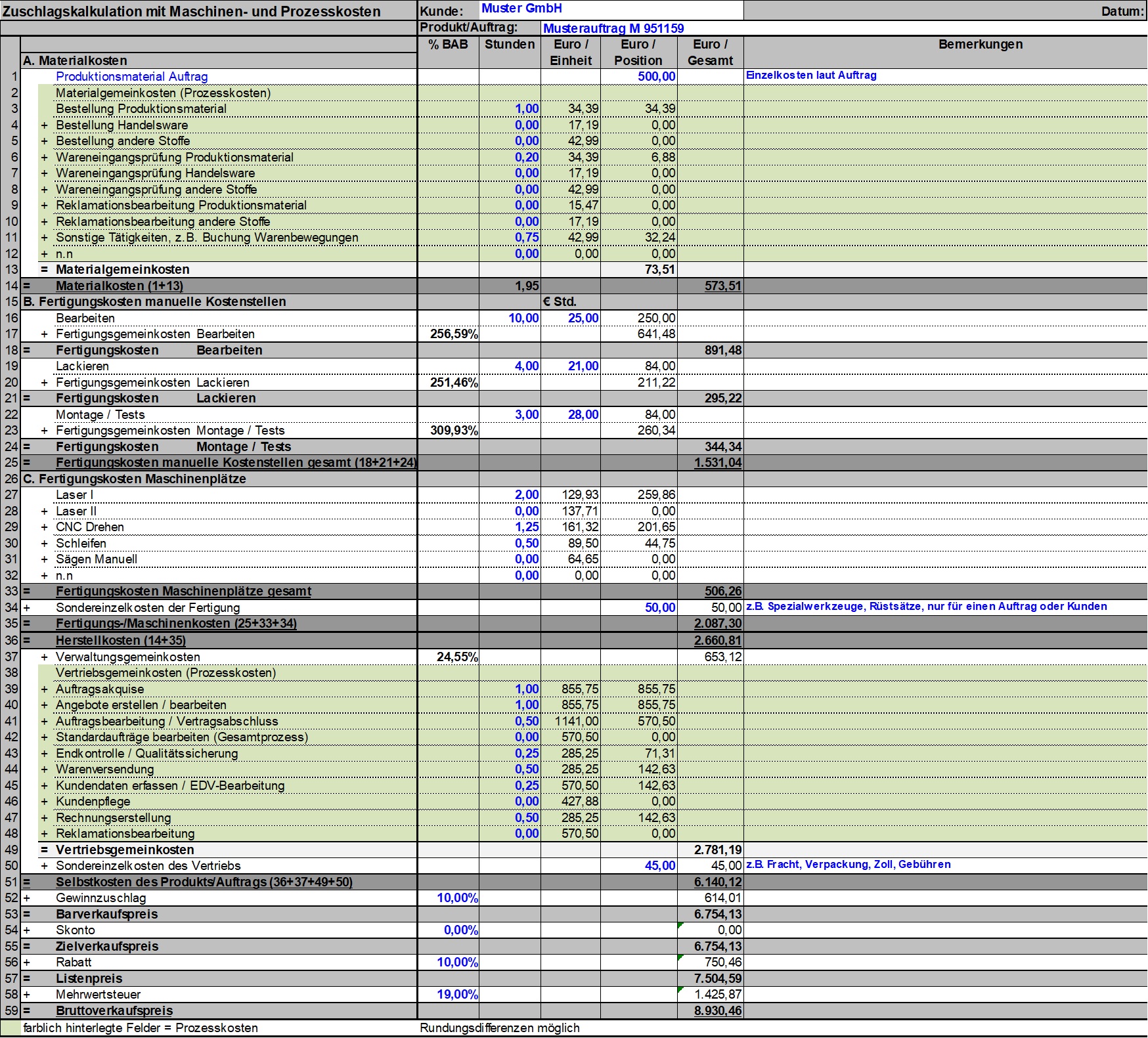 Zuschlagskalkulation mit Maschinen- und Prozesskosten

Kunde: Muster GmbH

Datum:

Produkt/Auftrag: Musterauftrag M 951159

| | | % BAB | Stunden | Euro / Einheit | Euro / Position | Euro / Gesamt | Bemerkungen |
|---|---|---|---|---|---|---|---|
| | A. Materialkosten | | | | | | |
| 1 | Produktionsmaterial Auftrag | | | | 500,00 | | Einzelkosten laut Auftrag |
| 2 | Materialgemeinkosten (Prozesskosten) | | | | | | |
| 3 | Bestellung Produktionsmaterial | | 1,00 | 34,39 | 34,39 | | |
| 4 | + Bestellung Handelsware | | 0,00 | 17,19 | 0,00 | | |
| 5 | + Bestellung andere Stoffe | | 0,00 | 42,99 | 0,00 | | |
| 6 | + Wareneingangsprüfung Produktionsmaterial | | 0,20 | 34,39 | 6,88 | | |
| 7 | + Wareneingangsprüfung Handelsware | | 0,00 | 17,19 | 0,00 | | |
| 8 | + Wareneingangsprüfung andere Stoffe | | 0,00 | 42,99 | 0,00 | | |
| 9 | + Reklamationsbearbeitung Produktionsmaterial | | 0,00 | 15,47 | 0,00 | | |
| 10 | + Reklamationsbearbeitung andere Stoffe | | 0,00 | 17,19 | 0,00 | | |
| 11 | + Sonstige Tätigkeiten, z.B. Buchung Warenbewegungen | | 0,75 | 42,99 | 32,24 | | |
| 12 | + n.n | | 0,00 | 0,00 | 0,00 | | |
| 13 | = Materialgemeinkosten | | | | 73,51 | | |
| 14 | = Materialkosten (1+13) | | 1,95 | | | 573,51 | |
| 15 | B. Fertigungskosten manuelle Kostenstellen | | | € Std. | | | |
| 16 | Bearbeiten | | 10,00 | 25,00 | 250,00 | | |
| 17 | + Fertigungsgemeinkosten Bearbeiten | 256,59% | | | 641,48 | | |
| 18 | = Fertigungskosten Bearbeiten | | | | | 891,48 | |
| 19 | Lackieren | | 4,00 | 21,00 | 84,00 | | |
| 20 | + Fertigungsgemeinkosten Lackieren | 251,46% | | | 211,22 | | |
| 21 | = Fertigungskosten Lackieren | | | | | 295,22 | |
| 22 | Montage / Tests | | 3,00 | 28,00 | 84,00 | | |
| 23 | + Fertigungsgemeinkosten Montage / Tests | 309,93% | | | 260,34 | | |
| 24 | = Fertigungskosten Montage / Tests | | | | | 344,34 | |
| 25 | = Fertigungskosten manuelle Kostenstellen gesamt (18+21+24) | | | | | 1.531,04 | |
| 26 | C. Fertigungskosten Maschinenplätze | | | | | | |
| 27 | Laser I | | 2,00 | 129,93 | 259,86 | | |
| 28 | + Laser II | | 0,00 | 137,71 | 0,00 | | |
| 29 | + CNC Drehen | | 1,25 | 161,32 | 201,65 | | |
| 30 | + Schleifen | | 0,50 | 89,50 | 44,75 | | |
| 31 | + Sägen Manuell | | 0,00 | 64,65 | 0,00 | | |
| 32 | + n.n | | 0,00 | 0,00 | 0,00 | | |
| 33 | = Fertigungskosten Maschinenplätze gesamt | | | | | 506,26 | |
| 34 | + Sondereinzelkosten der Fertigung | | | | 50,00 | 50,00 | z.B. Spezialwerkzeuge, Rüstsätze, nur für einen Auftrag oder Kunden |
| 35 | = Fertigungs-/Maschinenkosten (25+33+34) | | | | | 2.087,30 | |
| 36 | = Herstellkosten (14+35) | | | | | 2.660,81 | |
| 37 | + Verwaltungsgemeinkosten | 24,55% | | | | 653,12 | |
| 38 | Vertriebsgemeinkosten (Prozesskosten) | | | | | | |
| 39 | + Auftragsakquise | | 1,00 | 855,75 | 855,75 | | |
| 40 | + Angebote erstellen / bearbeiten | | 1,00 | 855,75 | 855,75 | | |
| 41 | + Auftragsbearbeitung / Vertragsabschluss | | 0,50 | 1141,00 | 570,50 | | |
| 42 | + Standardaufträge bearbeiten (Gesamtprozess) | | 0,00 | 570,50 | 0,00 | | |
| 43 | + Endkontrolle / Qualitätssicherung | | 0,25 | 285,25 | 71,31 | | |
| 44 | + Warenversendung | | 0,50 | 285,25 | 142,63 | | |
| 45 | + Kundendaten erfassen / EDV-Bearbeitung | | 0,25 | 570,50 | 142,63 | | |
| 46 | + Kundenpflege | | 0,00 | 427,88 | 0,00 | | |
| 47 | + Rechnungserstellung | | 0,50 | 285,25 | 142,63 | | |
| 48 | + Reklamationsbearbeitung | | 0,00 | 570,50 | 0,00 | | |
| 49 | = Vertriebsgemeinkosten | | | | | 2.781,19 | |
| 50 | + Sondereinzelkosten des Vertriebs | | | | 45,00 | 45,00 | z.B. Fracht, Verpackung, Zoll, Gebühren |
| 51 | = Selbstkosten des Produkts/Auftrags (36+37+49+50) | | | | | 6.140,12 | |
| 52 | + Gewinnzuschlag | 10,00% | | | | 614,01 | |
| 53 | = Barverkaufspreis | | | | | 6.754,13 | |
| 54 | + Skonto | 0,00% | | | | 0,00 | |
| 55 | = Zielverkaufspreis | | | | | 6.754,13 | |
| 56 | + Rabatt | 10,00% | | | | 750,46 | |
| 57 | = Listenpreis | | | | | 7.504,59 | |
| 58 | + Mehrwertsteuer | 19,00% | | | | 1.425,87 | |
| 59 | = Bruttoverkaufspreis | | | | | 8.930,46 | |

farblich hinterlegte Felder = Prozesskosten

Rundungsdifferenzen möglich